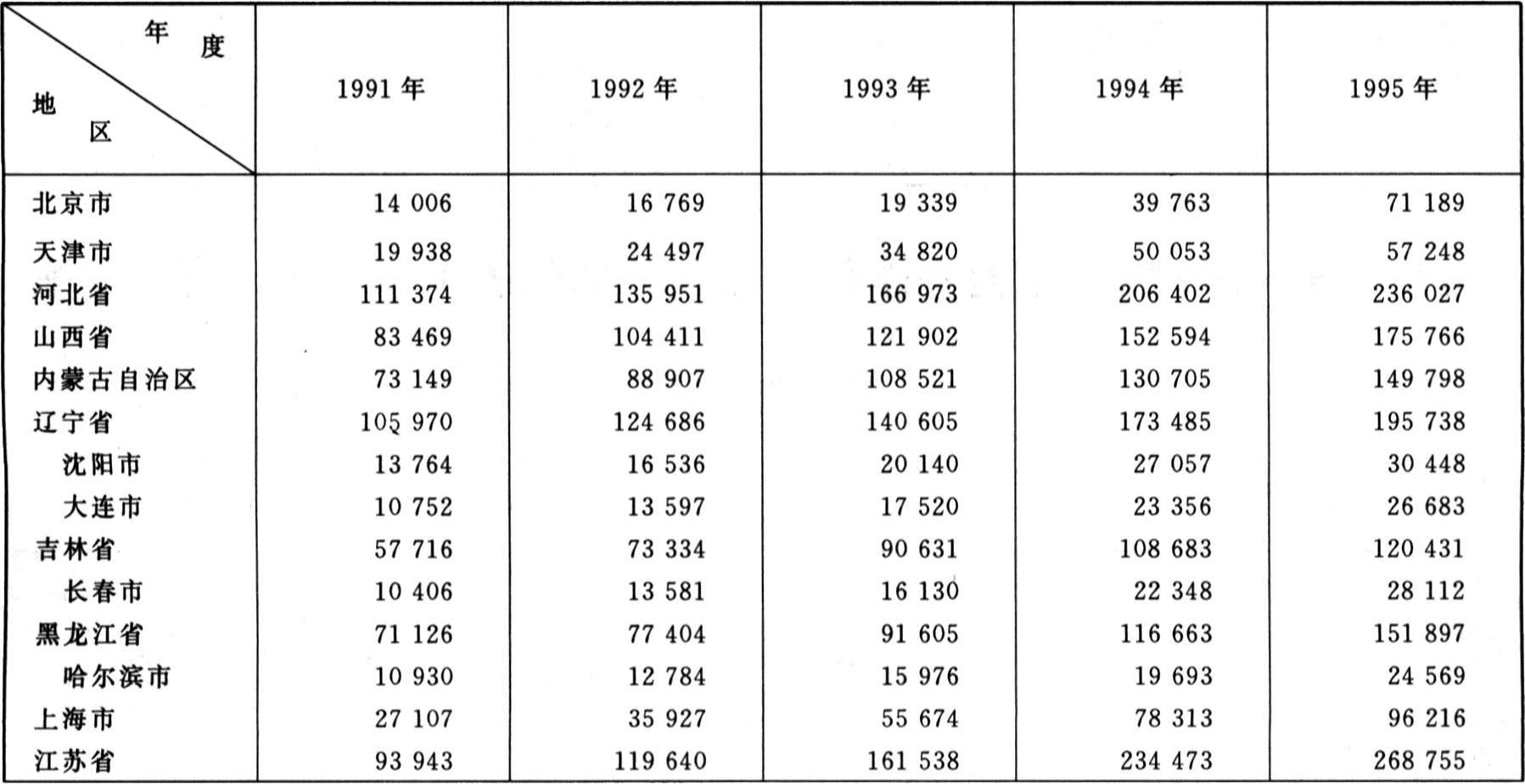 | 年度 / 地区 | 1991 年 | 1992 年 | 1993 年 | 1994 年 | 1995 年 |
|---|---|---|---|---|---|
| 北京市 | 14 006 | 16 769 | 19 339 | 39 763 | 71 189 |
| 天津市 | 19 938 | 24 497 | 34 820 | 50 053 | 57 248 |
| 河北省 | 111 374 | 135 951 | 166 973 | 206 402 | 236 027 |
| 山西省 | 83 469 | 104 411 | 121 902 | 152 594 | 175 766 |
| 内蒙古自治区 | 73 149 | 88 907 | 108 521 | 130 705 | 149 798 |
| 辽宁省 | 105 970 | 124 686 | 140 605 | 173 485 | 195 738 |
| 沈阳市 | 13 764 | 16 536 | 20 140 | 27 057 | 30 448 |
| 大连市 | 10 752 | 13 597 | 17 520 | 23 356 | 26 683 |
| 吉林省 | 57 716 | 73 334 | 90 631 | 108 683 | 120 431 |
| 长春市 | 10 406 | 13 581 | 16 130 | 22 348 | 28 112 |
| 黑龙江省 | 71 126 | 77 404 | 91 605 | 116 663 | 151 897 |
| 哈尔滨市 | 10 930 | 12 784 | 15 976 | 19 693 | 24 569 |
| 上海市 | 27 107 | 35 927 | 55 674 | 78 313 | 96 216 |
| 江苏省 | 93 943 | 119 640 | 161 538 | 234 473 | 268 755 |